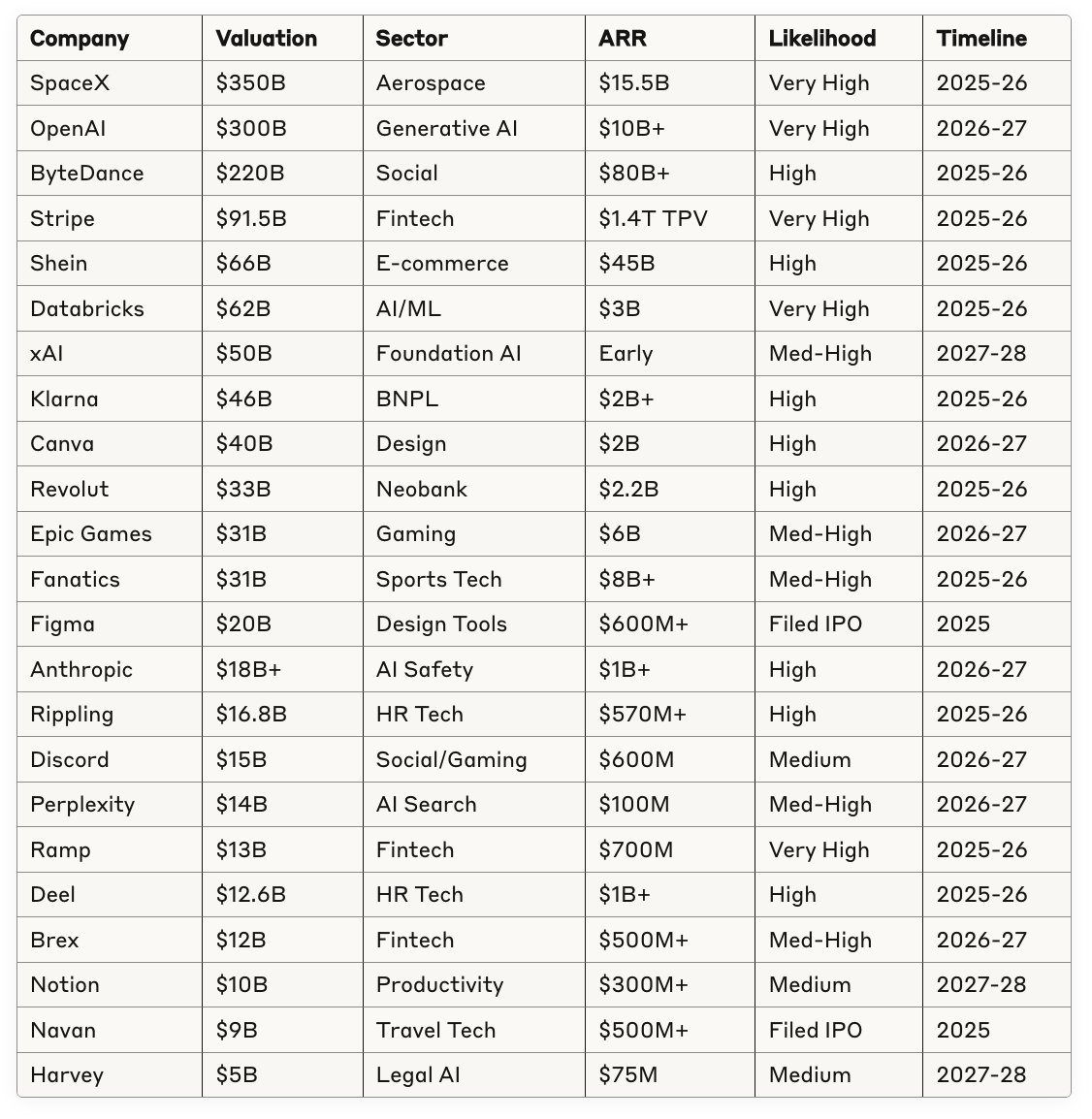 | Company | Valuation | Sector | ARR | Likelihood | Timeline |
|---|---|---|---|---|---|
| SpaceX | \$350B | Aerospace | \$15.5B | Very High | 2025-26 |
| OpenAI | \$300B | Generative AI | \$10B+ | Very High | 2026-27 |
| ByteDance | \$220B | Social | \$80B+ | High | 2025-26 |
| Stripe | \$91.5B | Fintech | \$1.4T TPV | Very High | 2025-26 |
| Shein | \$66B | E-commerce | \$45B | High | 2025-26 |
| Databricks | \$62B | AI/ML | \$3B | Very High | 2025-26 |
| xAI | \$50B | Foundation AI | Early | Med-High | 2027-28 |
| Klarna | \$46B | BNPL | \$2B+ | High | 2025-26 |
| Canva | \$40B | Design | \$2B | High | 2026-27 |
| Revolut | \$33B | Neobank | \$2.2B | High | 2025-26 |
| Epic Games | \$31B | Gaming | \$6B | Med-High | 2026-27 |
| Fanatics | \$31B | Sports Tech | \$8B+ | Med-High | 2025-26 |
| Figma | \$20B | Design Tools | \$600M+ | Filed IPO | 2025 |
| Anthropic | \$18B+ | AI Safety | \$1B+ | High | 2026-27 |
| Rippling | \$16.8B | HR Tech | \$570M+ | High | 2025-26 |
| Discord | \$15B | Social/Gaming | \$600M | Medium | 2026-27 |
| Perplexity | \$14B | AI Search | \$100M | Med-High | 2026-27 |
| Ramp | \$13B | Fintech | \$700M | Very High | 2025-26 |
| Deel | \$12.6B | HR Tech | \$1B+ | High | 2025-26 |
| Brex | \$12B | Fintech | \$500M+ | Med-High | 2026-27 |
| Notion | \$10B | Productivity | \$300M+ | Medium | 2027-28 |
| Navan | \$9B | Travel Tech | \$500M+ | Filed IPO | 2025 |
| Harvey | \$5B | Legal AI | \$75M | Medium | 2027-28 |